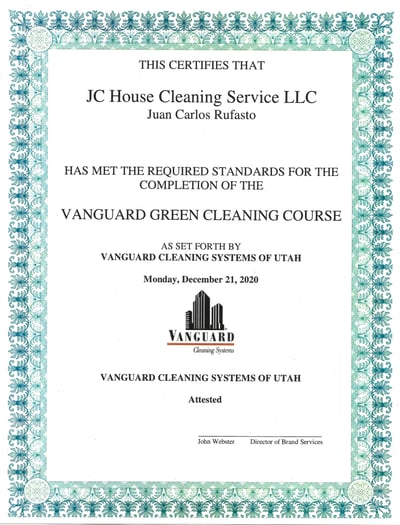 THIS CERTIFIES THAT

JC House Cleaning Service LLC
Juan Carlos Rufasto

HAS MET THE REQUIRED STANDARDS FOR THE COMPLETION OF THE

VANGUARD GREEN CLEANING COURSE

AS SET FORTH BY
VANGUARD CLEANING SYSTEMS OF UTAH

Monday, December 21, 2020

VANGUARD
Cleaning Systems

VANGUARD CLEANING SYSTEMS OF UTAH

Attested

John Webster Director of Brand Services